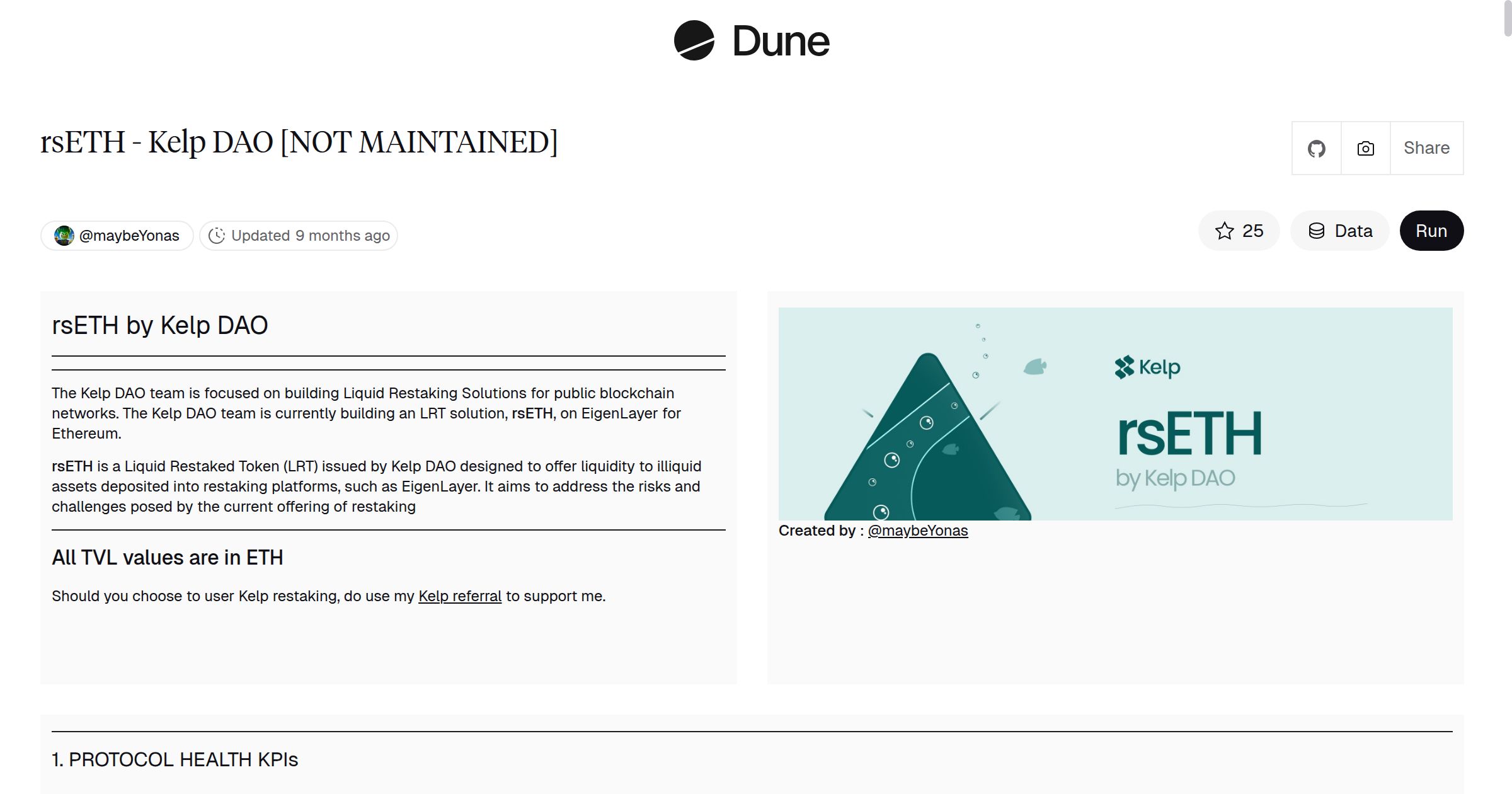 Dune

rsETH - Kelp DAO [NOT MAINTAINED]

Share

@maybeYonas
Updated 9 months ago

25
Data
Run

rsETH by Kelp DAO

The Kelp DAO team is focused on building Liquid Restaking Solutions for public blockchain networks. The Kelp DAO team is currently building an LRT solution, rsETH, on EigenLayer for Ethereum.

rsETH is a Liquid Restaked Token (LRT) issued by Kelp DAO designed to offer liquidity to illiquid assets deposited into restaking platforms, such as EigenLayer. It aims to address the risks and challenges posed by the current offering of restaking

All TVL values are in ETH

Should you choose to user Kelp restaking, do use my Kelp referral to support me.

Kelp
rsETH
by Kelp DAO

Created by : @maybeYonas

1. PROTOCOL HEALTH KPIs